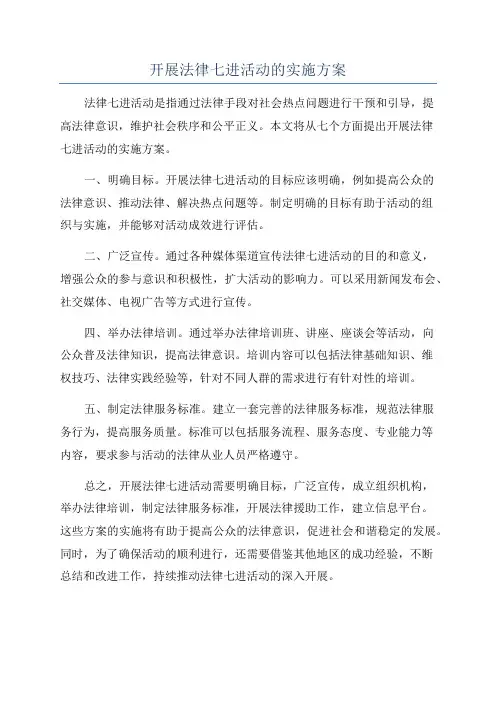 开展法律七进活动的实施方案

法律七进活动是指通过法律手段对社会热点问题进行干预和引导，提高法律意识，维护社会秩序和公平正义。本文将从七个方面提出开展法律七进活动的实施方案。

一、明确目标。开展法律七进活动的目标应该明确，例如提高公众的法律意识、推动法律、解决热点问题等。制定明确的目标有助于活动的组织与实施，并能够对活动成效进行评估。

二、广泛宣传。通过各种媒体渠道宣传法律七进活动的目的和意义，增强公众的参与意识和积极性，扩大活动的影响力。可以采用新闻发布会、社交媒体、电视广告等方式进行宣传。

四、举办法律培训。通过举办法律培训班、讲座、座谈会等活动，向公众普及法律知识，提高法律意识。培训内容可以包括法律基础知识、维权技巧、法律实践经验等，针对不同人群的需求进行有针对性的培训。

五、制定法律服务标准。建立一套完善的法律服务标准，规范法律服务行为，提高服务质量。标准可以包括服务流程、服务态度、专业能力等内容，要求参与活动的法律从业人员严格遵守。

总之，开展法律七进活动需要明确目标，广泛宣传，成立组织机构，举办法律培训，制定法律服务标准，开展法律援助工作，建立信息平台。这些方案的实施将有助于提高公众的法律意识，促进社会和谐稳定的发展。同时，为了确保活动的顺利进行，还需要借鉴其他地区的成功经验，不断总结和改进工作，持续推动法律七进活动的深入开展。